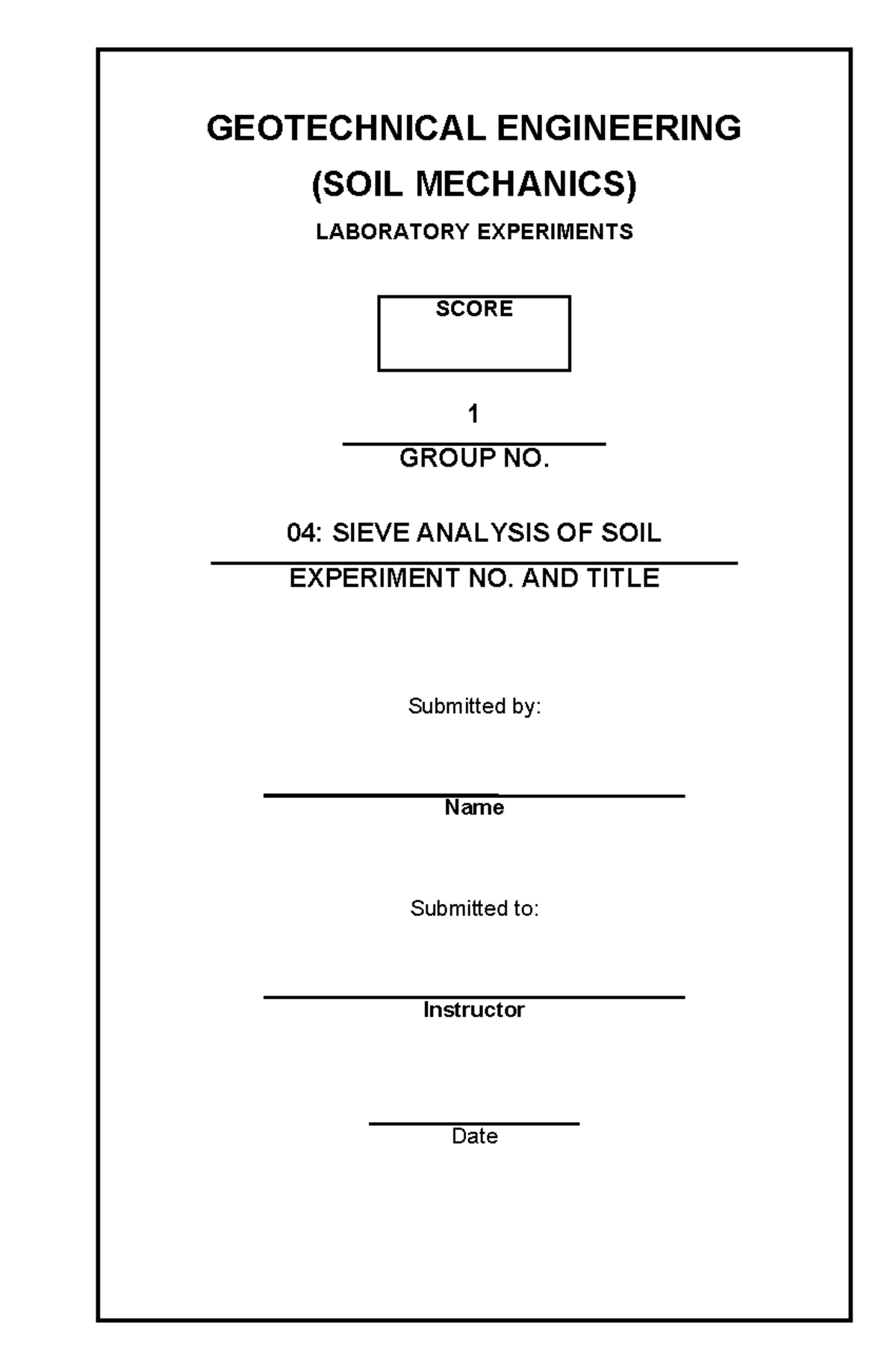 GEOTECHNICAL ENGINEERING
(SOIL MECHANICS)
LABORATORY EXPERIMENTS

SCORE

1
GROUP NO.

04: SIEVE ANALYSIS OF SOIL
EXPERIMENT NO. AND TITLE

Submitted by:

____
Name

Submitted to:

____
Instructor

____
Date